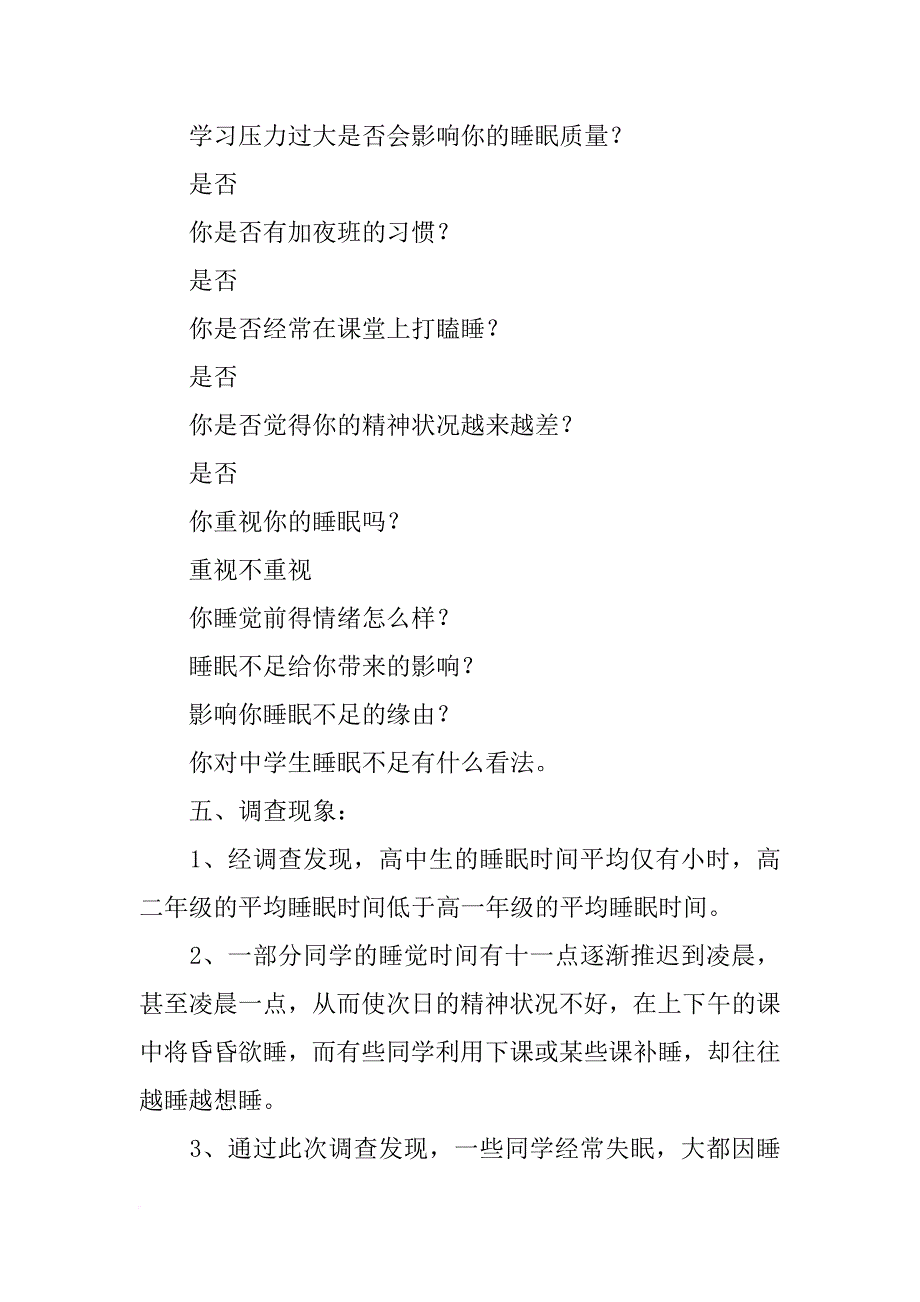 学习压力过大是否会影响你的睡眠质量？

是否

你是否有加夜班的习惯？

是否

你是否经常在课堂上打瞌睡？

是否

你是否觉得你的精神状况越来越差？

是否

你重视你的睡眠吗？

重视不重视

你睡觉前得情绪怎么样？

睡眠不足给你带来的影响？

影响你睡眠不足的缘由？

你对中学生睡眠不足有什么看法。

五、调查现象：

1、经调查发现，高中生的睡眠时间平均仅有小时，高二年级的平均睡眠时间低于高一年级的平均睡眠时间。

2、一部分同学的睡觉时间有十一点逐渐推迟到凌晨，甚至凌晨一点，从而使次日的精神状况不好，在上下午的课中将昏昏欲睡，而有些同学利用下课或某些课补睡，却往往越睡越想睡。

3、通过此次调查发现，一些同学经常失眠，大都因睡